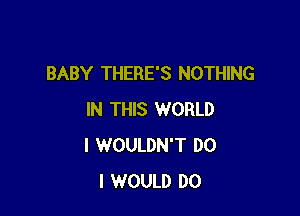 BABY THERE'S NOTHING
IN THIS WORLD
I WOULDN'T DO
I WOULD DO